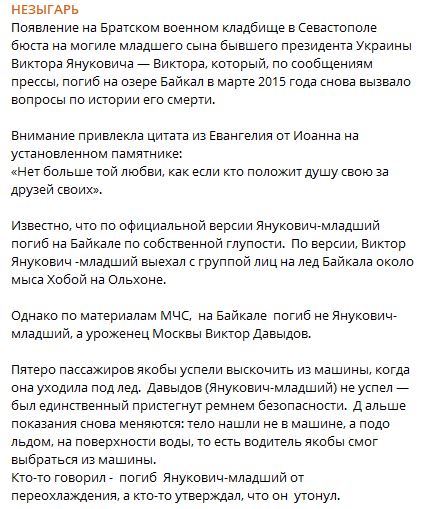 НЕЗЫГАРЬ
Появление на Братском военном кладбище в Севастополе бюста на могиле младшего сына бывшего президента Украины Виктора Януковича — Виктора, который, по сообщениям прессы, погиб на озере Байкал в марте 2015 года снова вызвало вопросы по истории его смерти.

Внимание привлекла цитата из Евангелия от Иоанна на установленном памятнике:
«Нет больше той любви, как если кто положит душу свою за друзей своих».

Известно, что по официальной версии Янукович-младший погиб на Байкале по собственной глупости. По версии, Виктор Янукович -младший выехал с группой лиц на лед Байкала около мыса Хобой на Ольхоне.

Однако по материалам МЧС, на Байкале погиб не Янукович-младший, а уроженец Москвы Виктор Давыдов.

Пятеро пассажиров якобы успели выскочить из машины, когда она уходила под лед. Давыдов (Янукович-младший) не успел — был единственный пристегнут ремнем безопасности. Д альше показания снова меняются: тело нашли не в машине, а подо льдом, на поверхности воды, то есть водитель якобы смог выбраться из машины.
Кто-то говорил - погиб Янукович-младший от переохлаждения, а кто-то утверждал, что он утонул.